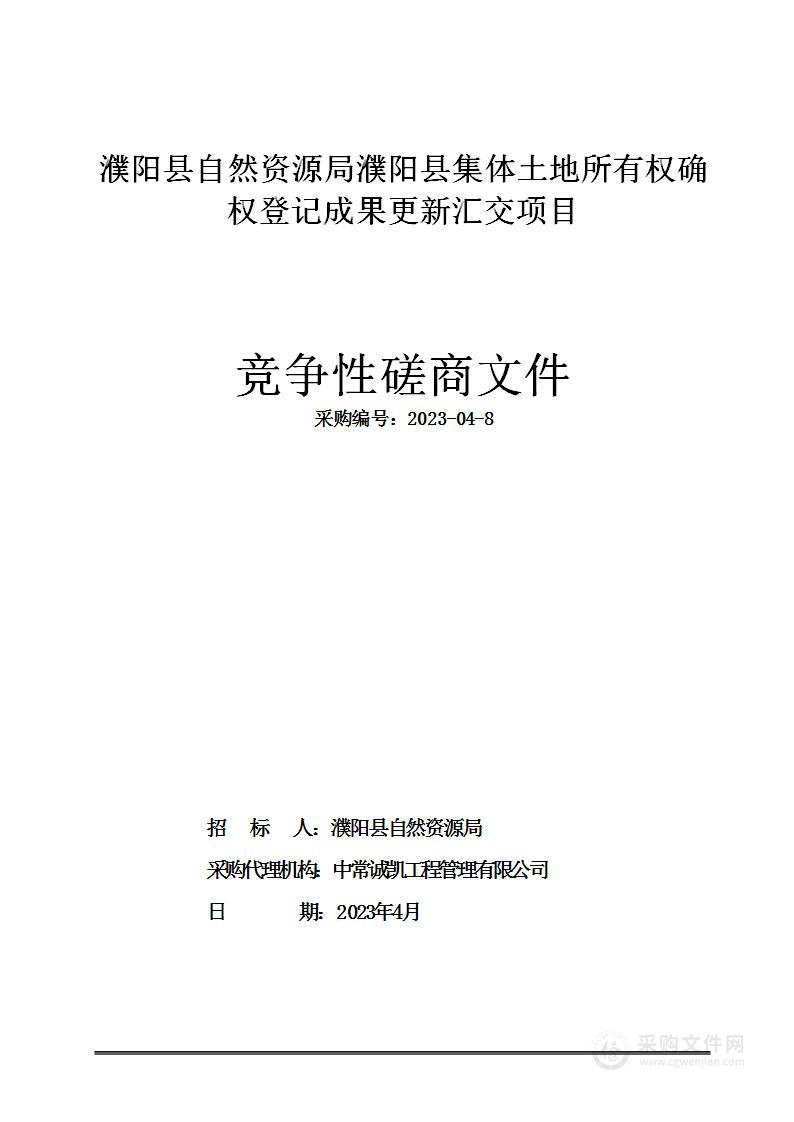 濮阳县自然资源局濮阳县集体土地所有权确权登记成果更新汇交项目

竞争性磋商文件

采购编号：2023-04-8

招 标 人：濮阳县自然资源局

采购代理机构：中常诚凯工程管理有限公司

日 期：2023年4月

采购文件网
www.cgwenjian.com